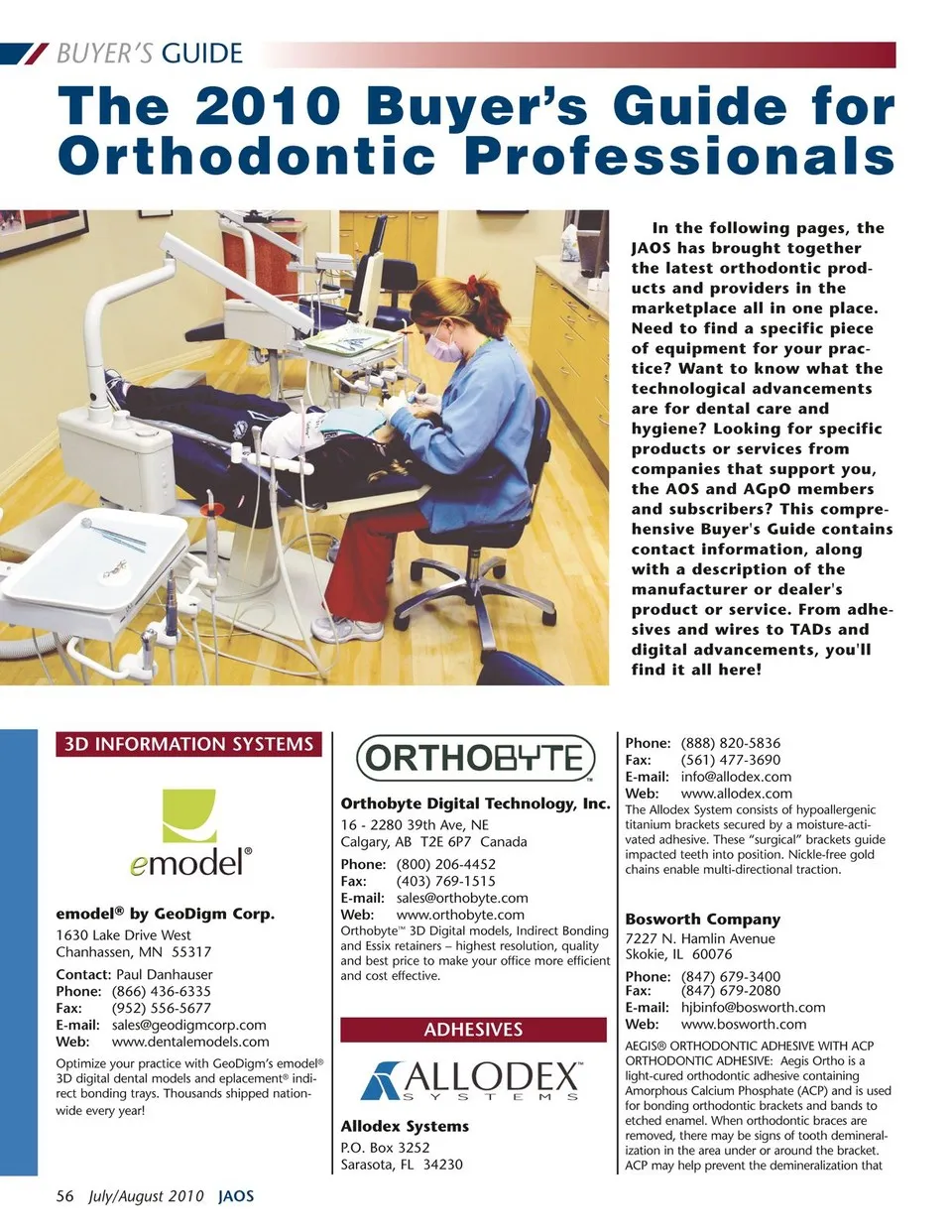 BUYER'S GUIDE

The 2010 Buyer's Guide for Orthodontic Professionals

In the following pages, the JAOS has brought together the latest orthodontic products and providers in the marketplace all in one place. Need to find a specific piece of equipment for your practice? Want to know what the technological advancements are for dental care and hygiene? Looking for specific products or services from companies that support you, the AOS and AGpO members and subscribers? This comprehensive Buyer's Guide contains contact information, along with a description of the manufacturer or dealer's product or service. From adhesives and wires to TADs and digital advancements, you'll find it all here!

3D INFORMATION SYSTEMS

emodel®

emodel® by GeoDigm Corp.
1630 Lake Drive West
Chanhassen, MN 55317

Contact: Paul Danhauser
Phone: (866) 436-6335
Fax: (952) 556-5677
E-mail: sales@geodigmcorp.com
Web: www.dentalemodels.com

Optimize your practice with GeoDigm's emodel® 3D digital dental models and eplacement® indirect bonding trays. Thousands shipped nationwide every year!

ORTHOBYTE™

Orthobyte Digital Technology, Inc.
16 - 2280 39th Ave, NE
Calgary, AB T2E 6P7 Canada

Phone: (800) 206-4452
Fax: (403) 769-1515
E-mail: sales@orthobyte.com
Web: www.orthobyte.com

Orthobyte™ 3D Digital models, Indirect Bonding and Essix retainers – highest resolution, quality and best price to make your office more efficient and cost effective.

ADHESIVES

ALLODEX™ SYSTEMS

Allodex Systems
P.O. Box 3252
Sarasota, FL 34230

Phone: (888) 820-5836
Fax: (561) 477-3690
E-mail: info@allodex.com
Web: www.allodex.com

The Allodex System consists of hypoallergenic titanium brackets secured by a moisture-activated adhesive. These "surgical" brackets guide impacted teeth into position. Nickle-free gold chains enable multi-directional traction.

Bosworth Company
7227 N. Hamlin Avenue
Skokie, IL 60076

Phone: (847) 679-3400
Fax: (847) 679-2080
E-mail: hjbinfo@bosworth.com
Web: www.bosworth.com

AEGIS® ORTHODONTIC ADHESIVE WITH ACP ORTHODONTIC ADHESIVE: Aegis Ortho is a light-cured orthodontic adhesive containing Amorphous Calcium Phosphate (ACP) and is used for bonding orthodontic brackets and bands to etched enamel. When orthodontic braces are removed, there may be signs of tooth demineralization in the area under or around the bracket. ACP may help prevent the demineralization that

56 July/August 2010 JAOS